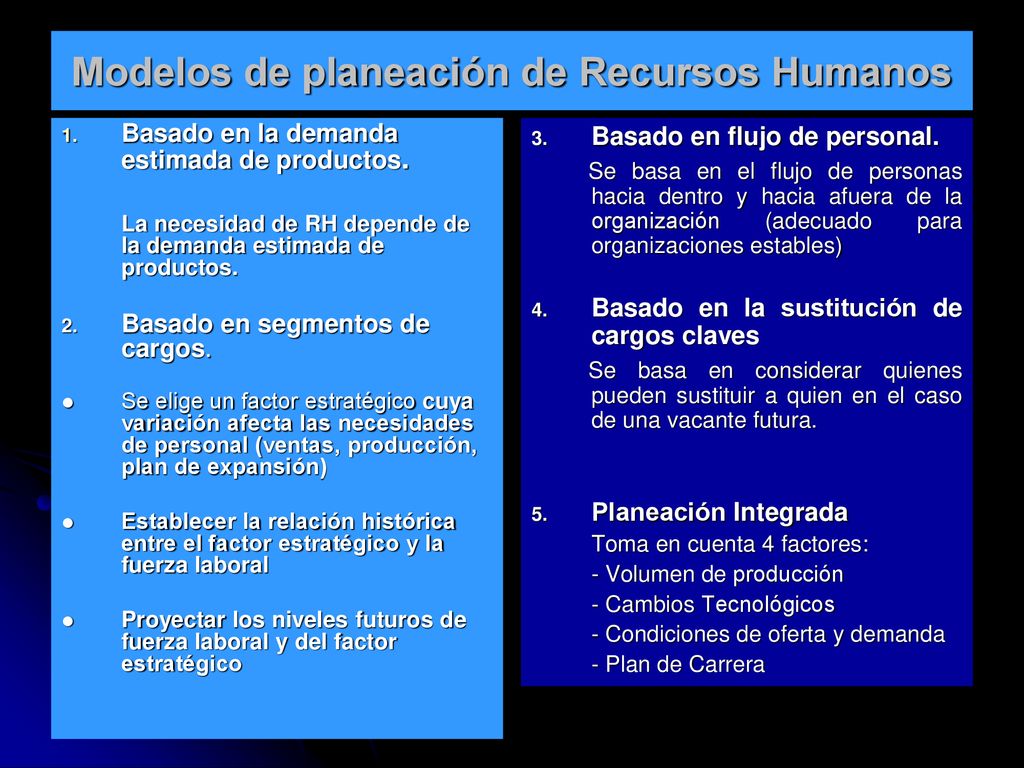 Modelos de planeación de Recursos Humanos

1. Basado en la demanda estimada de productos.

La necesidad de RH depende de la demanda estimada de productos.

2. Basado en segmentos de cargos.

● Se elige un factor estratégico cuya variación afecta las necesidades de personal (ventas, producción, plan de expansión)

● Establecer la relación histórica entre el factor estratégico y la fuerza laboral

● Proyectar los niveles futuros de fuerza laboral y del factor estratégico

3. Basado en flujo de personal.

Se basa en el flujo de personas hacia dentro y hacia afuera de la organización (adecuado para organizaciones estables)

4. Basado en la sustitución de cargos claves

Se basa en considerar quienes pueden sustituir a quien en el caso de una vacante futura.

5. Planeación Integrada

Toma en cuenta 4 factores:
- Volumen de producción
- Cambios Tecnológicos
- Condiciones de oferta y demanda
- Plan de Carrera